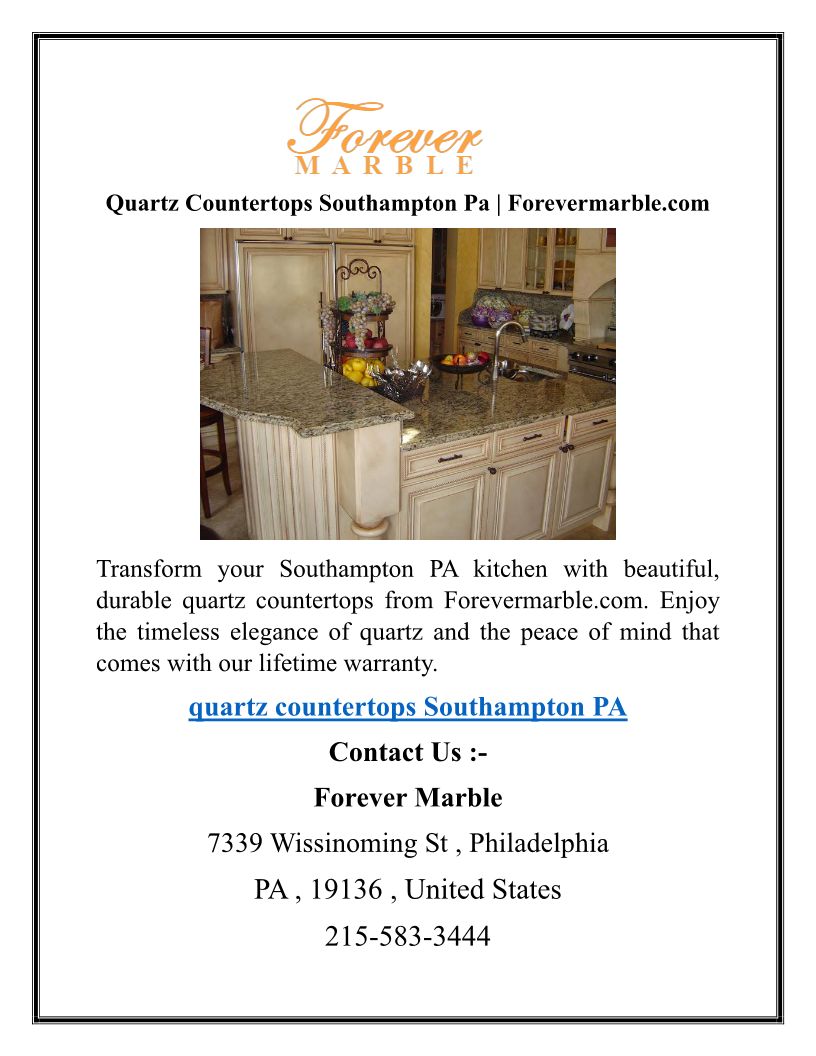 Forever
MARBLE

Quartz Countertops Southampton Pa | Forevermarble.com

Transform your Southampton PA kitchen with beautiful, durable quartz countertops from Forevermarble.com. Enjoy the timeless elegance of quartz and the peace of mind that comes with our lifetime warranty.

quartz countertops Southampton PA

Contact Us :-

Forever Marble

7339 Wissinoming St , Philadelphia

PA , 19136 , United States

215-583-3444